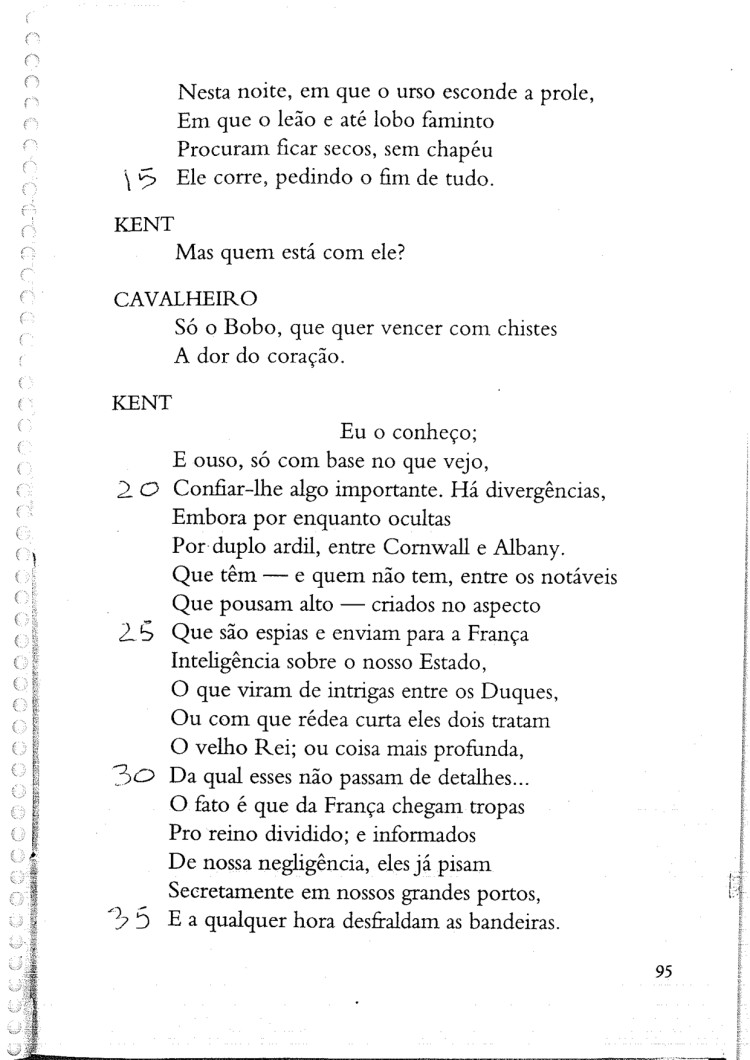 Nesta noite, em que o urso esconde a prole,
Em que o leão e até lobo faminto
Procuram ficar secos, sem chapéu
15 Ele corre, pedindo o fim de tudo.

KENT
Mas quem está com ele?

CAVALHEIRO
Só o Bobo, que quer vencer com chistes
A dor do coração.

KENT
Eu o conheço;
E ouso, só com base no que vejo,
20 Confiar-lhe algo importante. Há divergências,
Embora por enquanto ocultas
Por duplo ardil, entre Cornwall e Albany.
Que têm — e quem não tem, entre os notáveis
Que pousam alto — criados no aspecto
25 Que são espias e enviam para a França
Inteligência sobre o nosso Estado,
O que viram de intrigas entre os Duques,
Ou com que rédea curta eles dois tratam
O velho Rei; ou coisa mais profunda,
30 Da qual esses não passam de detalhes...
O fato é que da França chegam tropas
Pro reino dividido; e informados
De nossa negligência, eles já pisam
Secretamente em nossos grandes portos,
35 E a qualquer hora desfraldam as bandeiras.

95